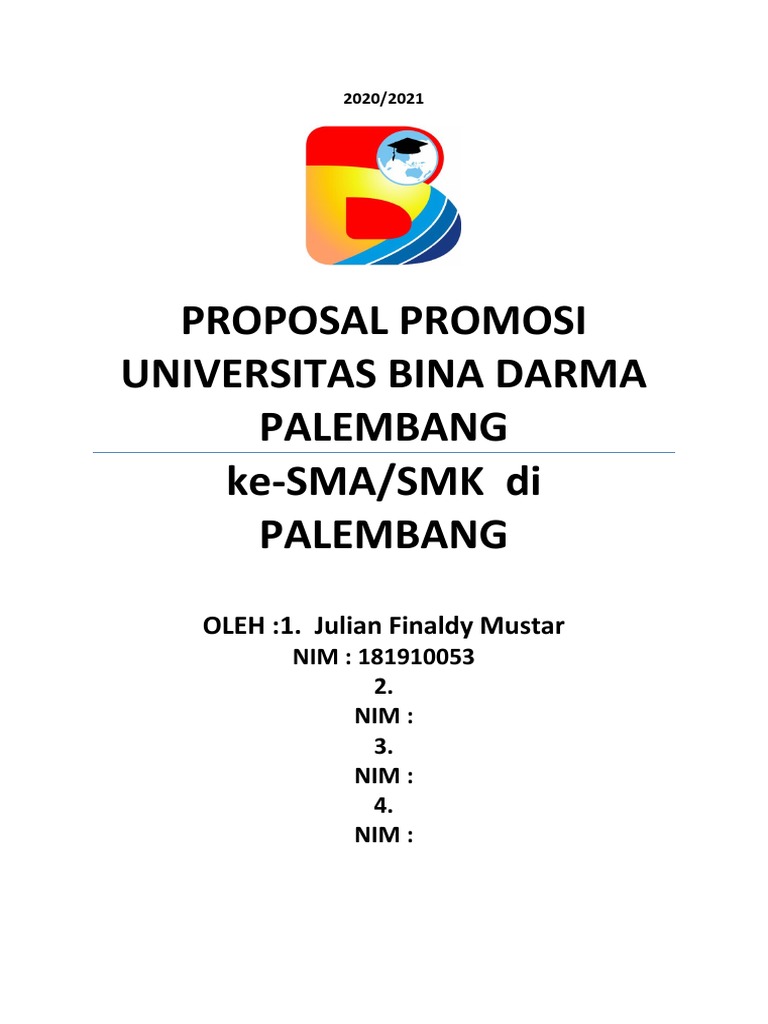 2020/2021

PROPOSAL PROMOSI UNIVERSITAS BINA DARMA PALEMBANG

ke-SMA/SMK di PALEMBANG

OLEH :1. Julian Finaldy Mustar
NIM : 181910053
2.
NIM :
3.
NIM :
4.
NIM :